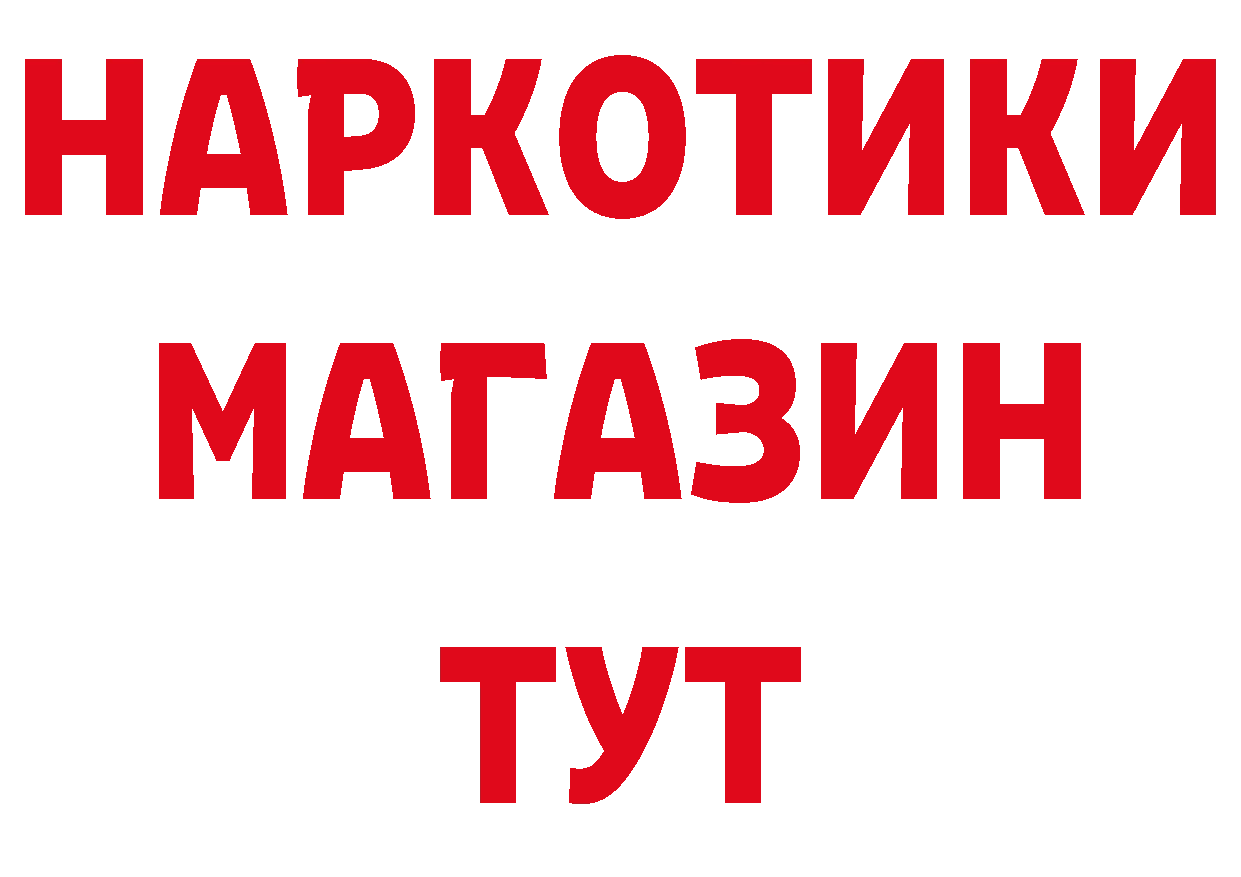 НАРКОТИКИ МАГАЗИН ТУТ